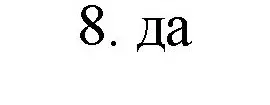 8. да